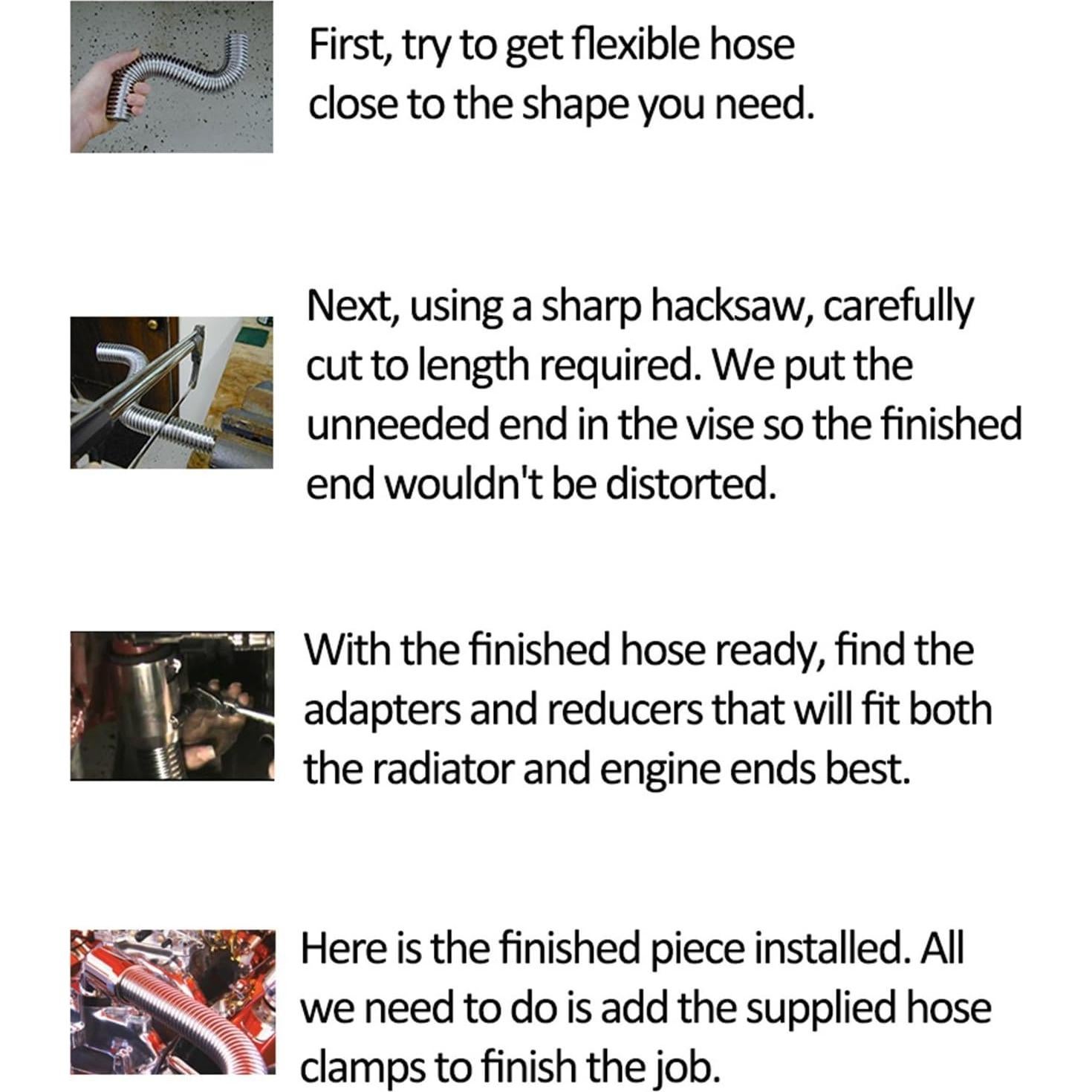 First, try to get flexible hose close to the shape you need.

Next, using a sharp hacksaw, carefully cut to length required. We put the unneeded end in the vise so the finished end wouldn't be distorted.

With the finished hose ready, find the adapters and reducers that will fit both the radiator and engine ends best.

Here is the finished piece installed. All we need to do is add the supplied hose clamps to finish the job.